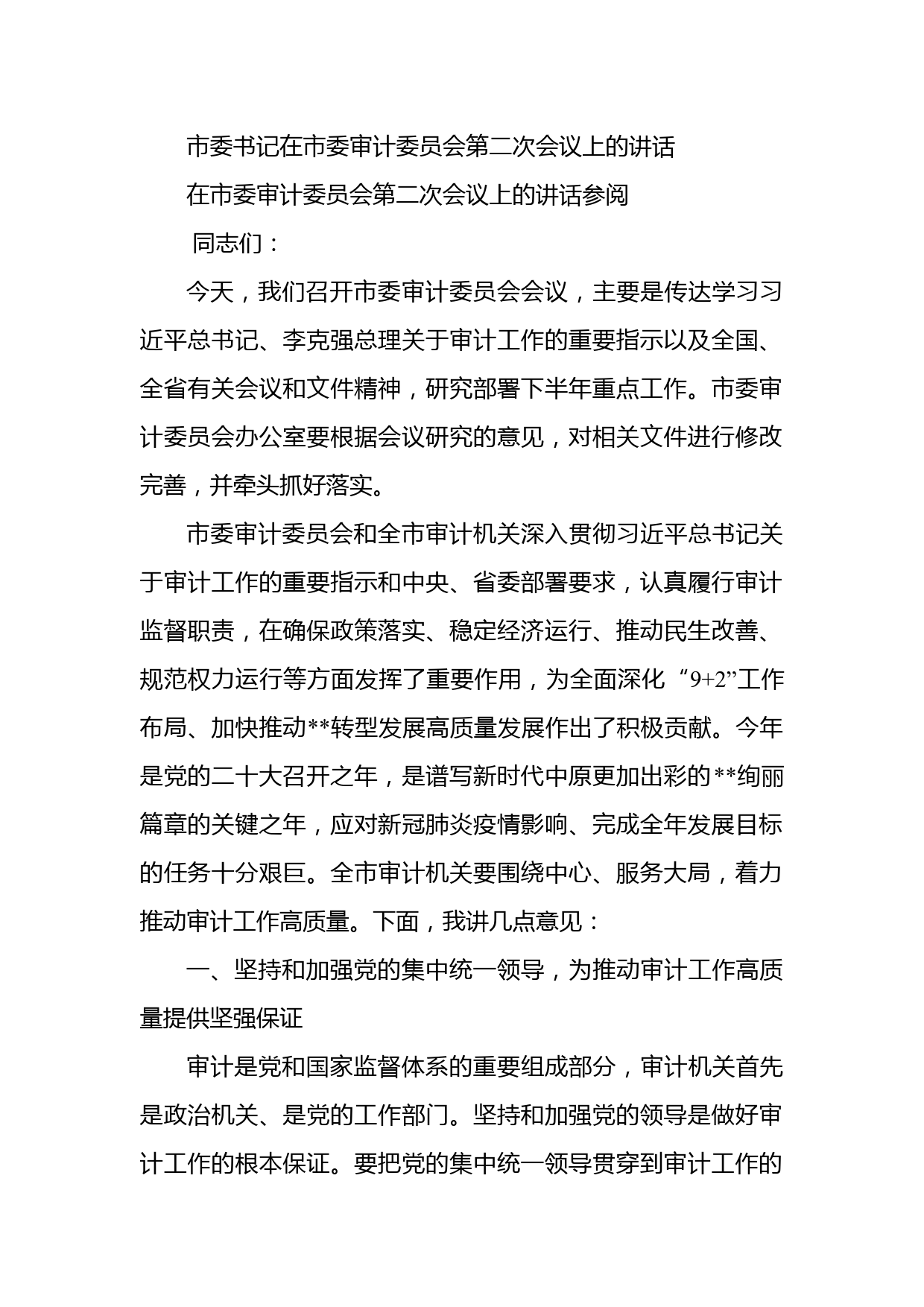 市委书记在市委审计委员会第二次会议上的讲话

在市委审计委员会第二次会议上的讲话参阅

同志们：

今天，我们召开市委审计委员会会议，主要是传达学习习近平总书记、李克强总理关于审计工作的重要指示以及全国、全省有关会议和文件精神，研究部署下半年重点工作。市委审计委员会办公室要根据会议研究的意见，对相关文件进行修改完善，并牵头抓好落实。

市委审计委员会和全市审计机关深入贯彻习近平总书记关于审计工作的重要指示和中央、省委部署要求，认真履行审计监督职责，在确保政策落实、稳定经济运行、推动民生改善、规范权力运行等方面发挥了重要作用，为全面深化“9+2”工作布局、加快推动**转型发展高质量发展作出了积极贡献。今年是党的二十大召开之年，是谱写新时代中原更加出彩的**绚丽篇章的关键之年，应对新冠肺炎疫情影响、完成全年发展目标的任务十分艰巨。全市审计机关要围绕中心、服务大局，着力推动审计工作高质量。下面，我讲几点意见：

一、坚持和加强党的集中统一领导，为推动审计工作高质量提供坚强保证

审计是党和国家监督体系的重要组成部分，审计机关首先是政治机关、是党的工作部门。坚持和加强党的领导是做好审计工作的根本保证。要把党的集中统一领导贯穿到审计工作的